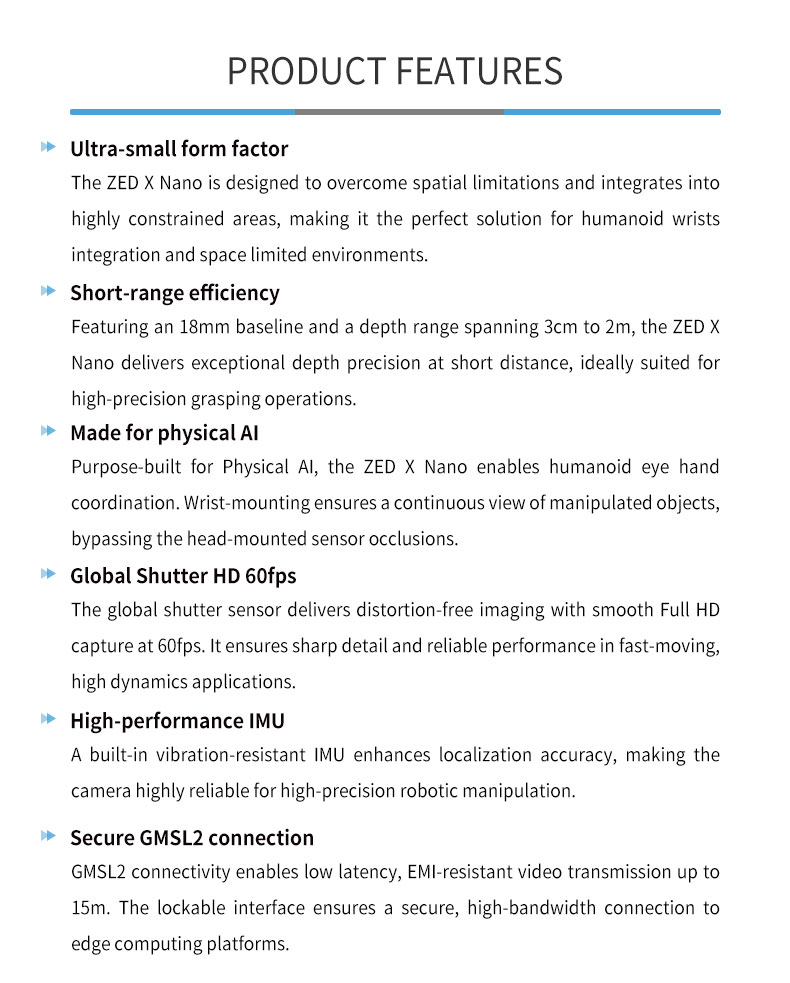 PRODUCT FEATURES

Ultra-small form factor

The ZED X Nano is designed to overcome spatial limitations and integrates into highly constrained areas, making it the perfect solution for humanoid wrists integration and space limited environments.

Short-range efficiency

Featuring an 18mm baseline and a depth range spanning 3cm to 2m, the ZED X Nano delivers exceptional depth precision at short distance, ideally suited for high-precision grasping operations.

Made for physical AI

Purpose-built for Physical AI, the ZED X Nano enables humanoid eye hand coordination. Wrist-mounting ensures a continuous view of manipulated objects, bypassing the head-mounted sensor occlusions.

Global Shutter HD 60fps

The global shutter sensor delivers distortion-free imaging with smooth Full HD capture at 60fps. It ensures sharp detail and reliable performance in fast-moving, high dynamics applications.

High-performance IMU

A built-in vibration-resistant IMU enhances localization accuracy, making the camera highly reliable for high-precision robotic manipulation.

Secure GMSL2 connection

GMSL2 connectivity enables low latency, EMI-resistant video transmission up to 15m. The lockable interface ensures a secure, high-bandwidth connection to edge computing platforms.